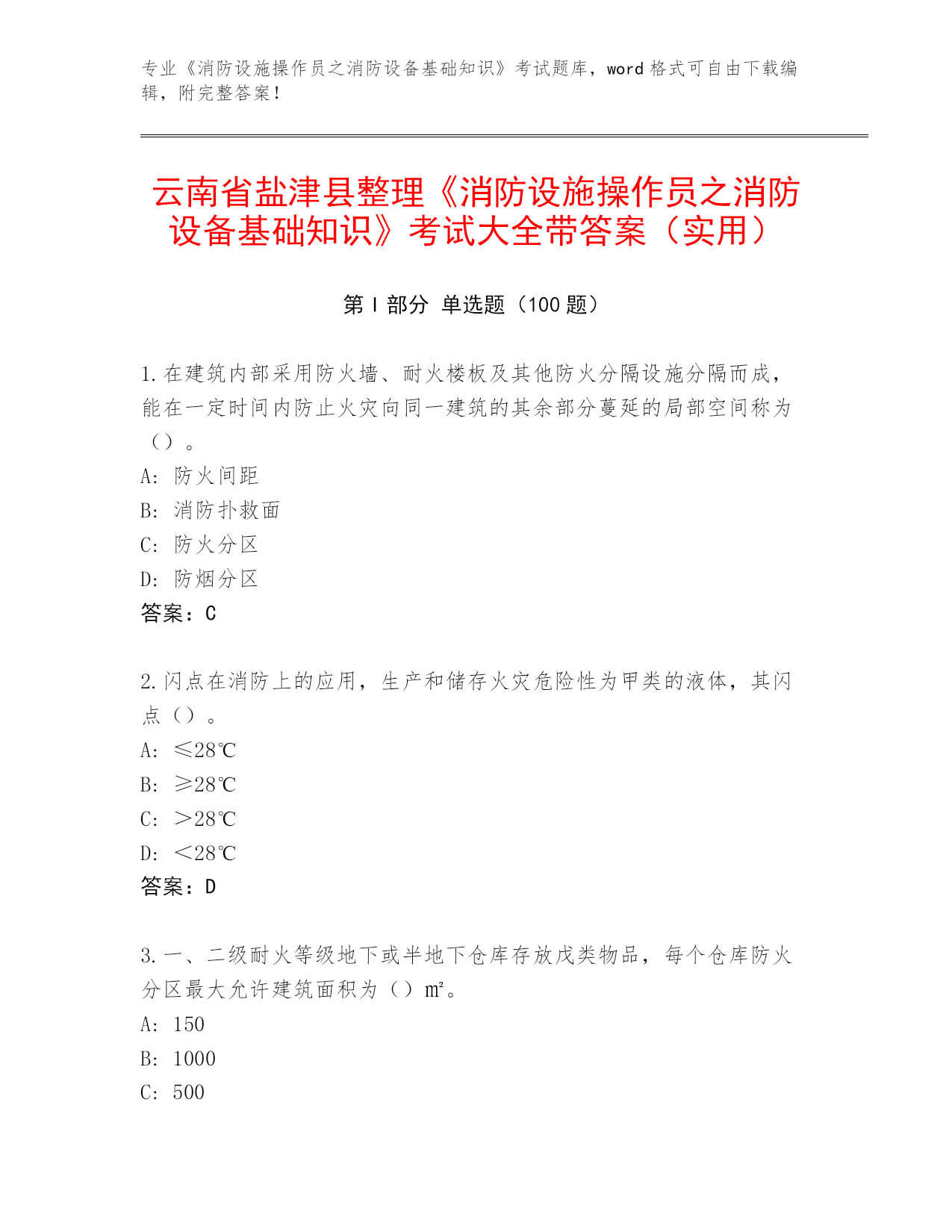 专业《消防设施操作员之消防设备基础知识》考试题库，word 格式可自由下载编辑，附完整答案！

云南省盐津县整理《消防设施操作员之消防设备基础知识》考试大全带答案（实用）

第 I 部分 单选题（100 题）

1. 在建筑内部采用防火墙、耐火楼板及其他防火分隔设施分隔而成，能在一定时间内防止火灾向同一建筑的其余部分蔓延的局部空间称为（）。
A: 防火间距
B: 消防扑救面
C: 防火分区
D: 防烟分区
答案：C

2. 闪点在消防上的应用，生产和储存火灾危险性为甲类的液体，其闪点（）。
A: ≤28℃
B: ≥28℃
C: ＞28℃
D: ＜28℃
答案：D

3. 一、二级耐火等级地下或半地下仓库存放戊类物品，每个仓库防火分区最大允许建筑面积为（）m²。
A: 150
B: 1000
C: 500